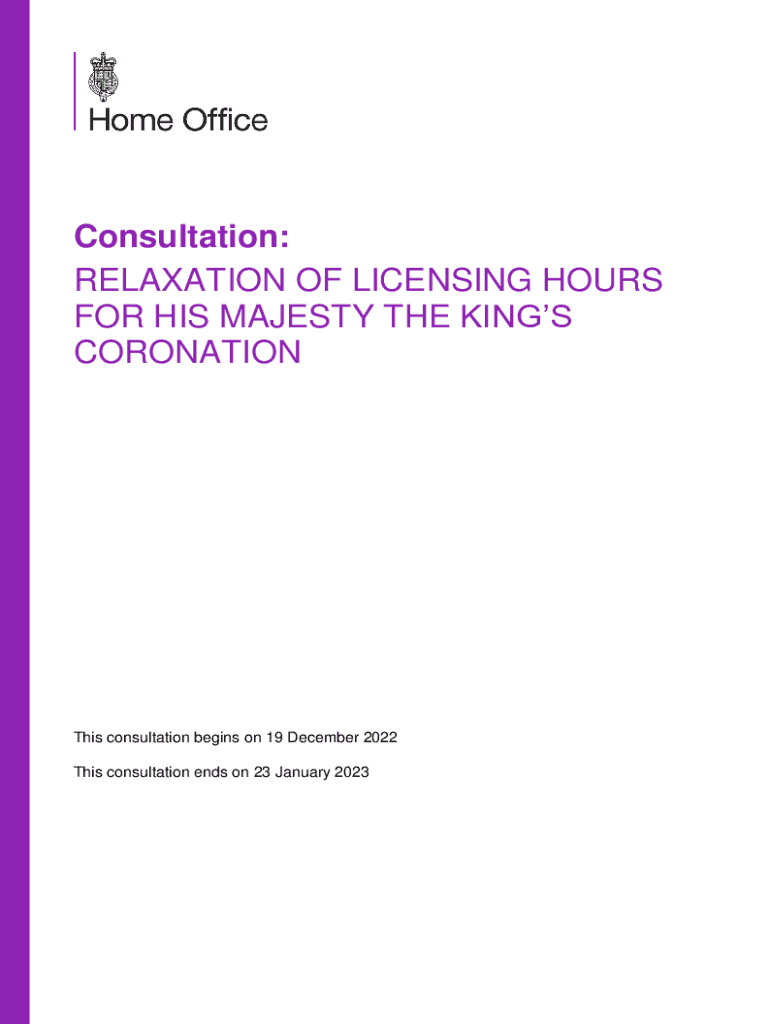 Home Office

Consultation:
RELAXATION OF LICENSING HOURS FOR HIS MAJESTY THE KING'S CORONATION

This consultation begins on 19 December 2022

This consultation ends on 23 January 2023